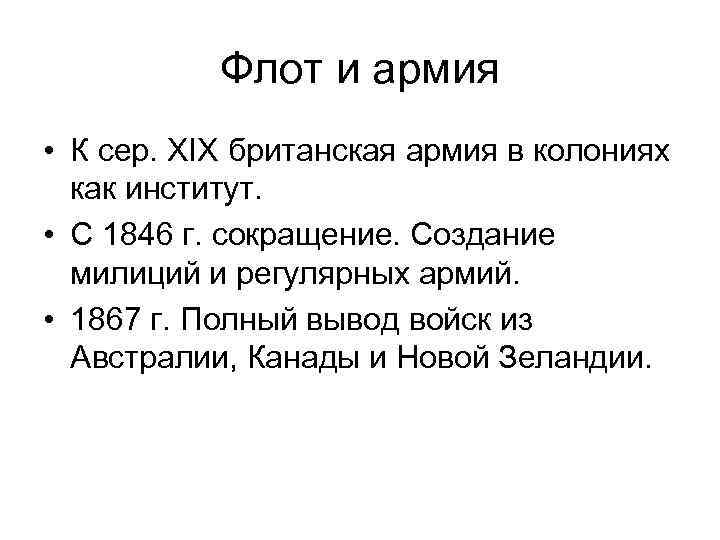 Флот и армия

• К сер. XIX британская армия в колониях как институт.
• С 1846 г. сокращение. Создание милиций и регулярных армий.
• 1867 г. Полный вывод войск из Австралии, Канады и Новой Зеландии.